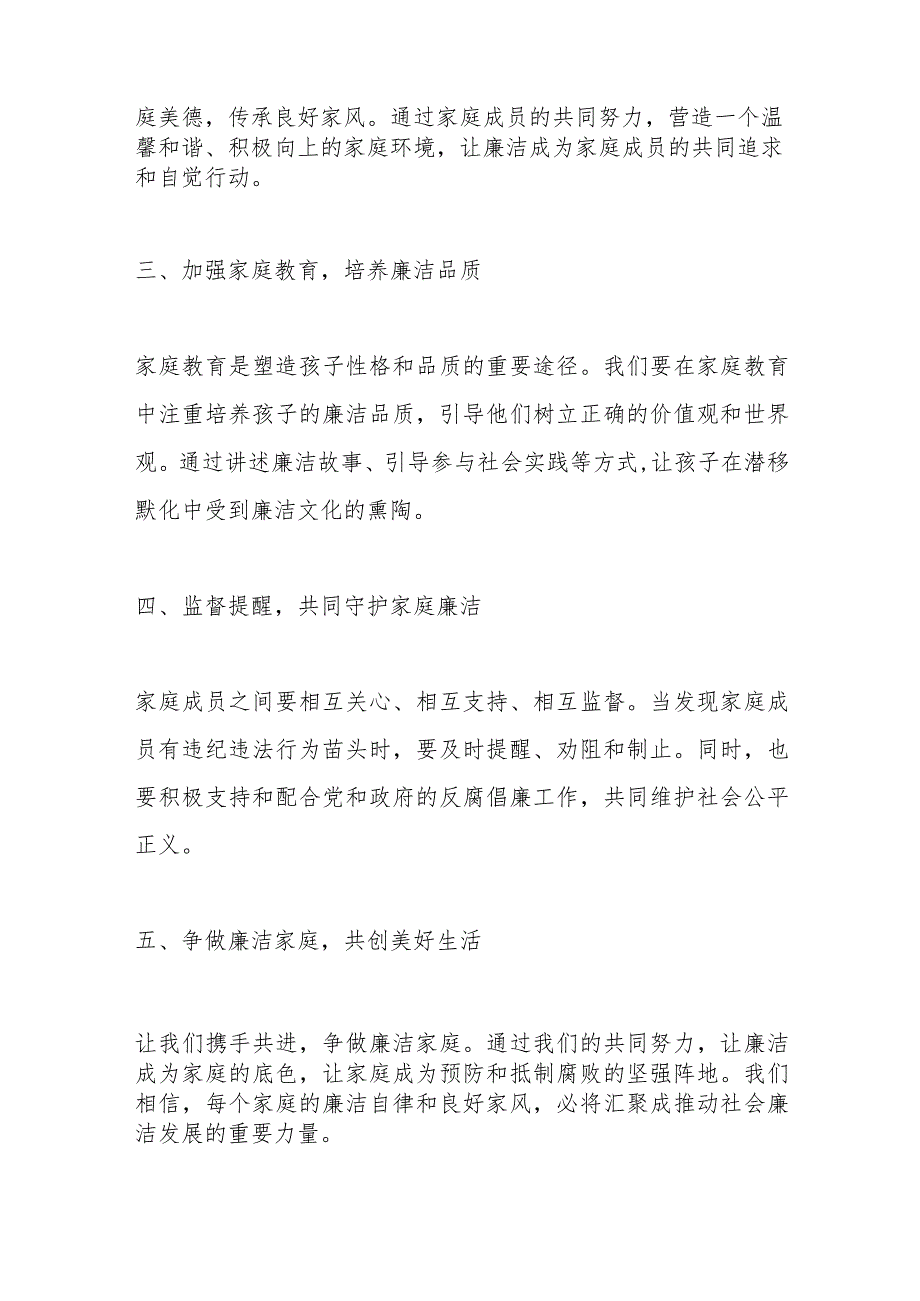 庭美德，传承良好家风。通过家庭成员的共同努力，营造一个温馨和谐、积极向上的家庭环境，让廉洁成为家庭成员的共同追求和自觉行动。

三、加强家庭教育，培养廉洁品质

家庭教育是塑造孩子性格和品质的重要途径。我们要在家庭教育中注重培养孩子的廉洁品质，引导他们树立正确的价值观和世界观。通过讲述廉洁故事、引导参与社会实践等方式,让孩子在潜移默化中受到廉洁文化的熏陶。

四、监督提醒，共同守护家庭廉洁

家庭成员之间要相互关心、相互支持、相互监督。当发现家庭成员有违纪违法行为苗头时，要及时提醒、劝阻和制止。同时，也要积极支持和配合党和政府的反腐倡廉工作，共同维护社会公平正义。

五、争做廉洁家庭，共创美好生活

让我们携手共进，争做廉洁家庭。通过我们的共同努力，让廉洁成为家庭的底色，让家庭成为预防和抵制腐败的坚强阵地。我们相信，每个家庭的廉洁自律和良好家风，必将汇聚成推动社会廉洁发展的重要力量。